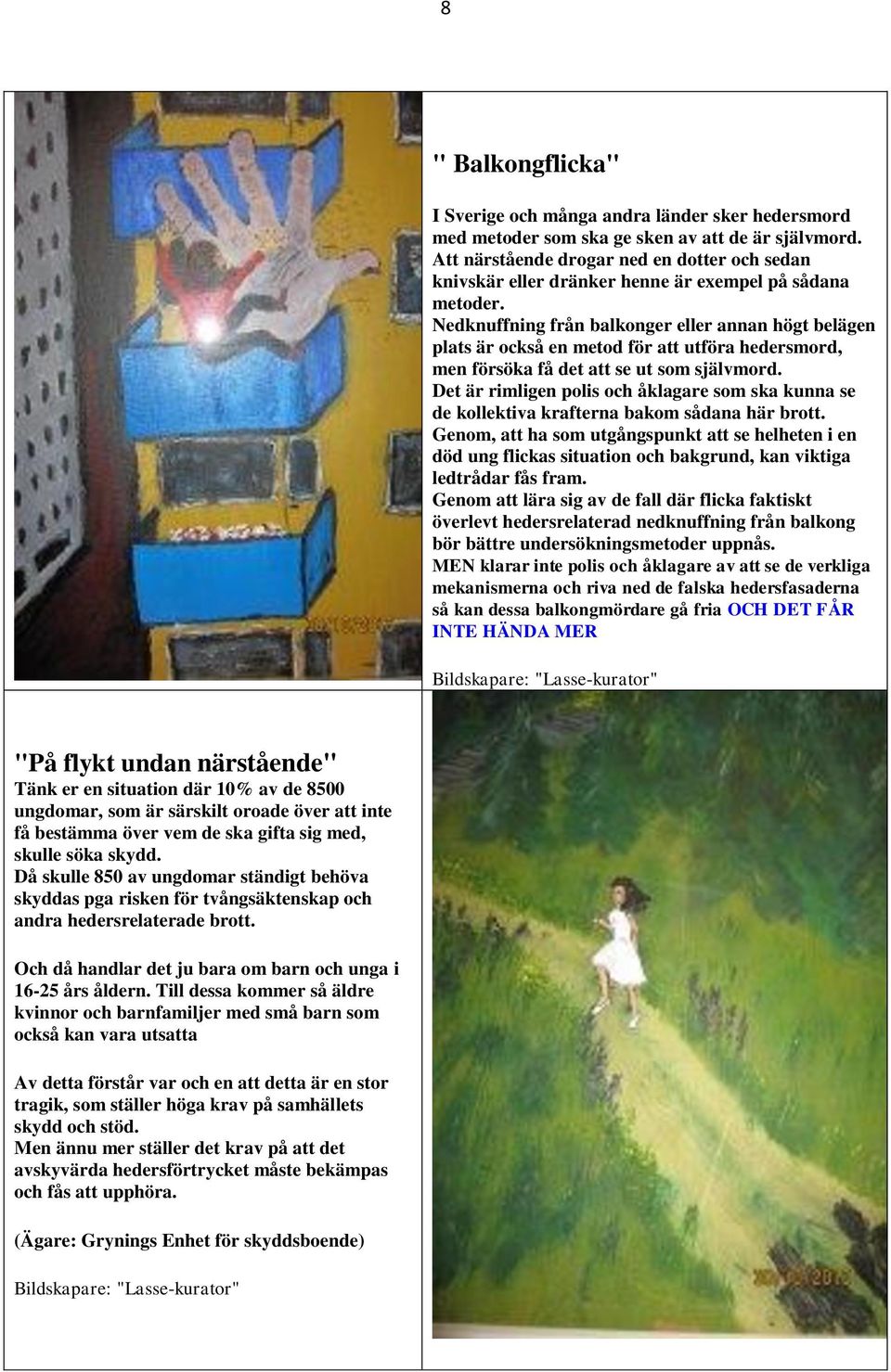 8

" Balkongflicka"

I Sverige och många andra länder sker hedersmord med metoder som ska ge sken av att de är självmord. Att närstående drogar ned en dotter och sedan knivskär eller dränker henne är exempel på sådana metoder.
Nedknuffning från balkonger eller annan högt belägen plats är också en metod för att utföra hedersmord, men försöka få det att se ut som självmord.
Det är rimligen polis och åklagare som ska kunna se de kollektiva krafterna bakom sådana här brott.
Genom, att ha som utgångspunkt att se helheten i en död ung flickas situation och bakgrund, kan viktiga ledtrådar fås fram.
Genom att lära sig av de fall där flicka faktiskt överlevt hedersrelaterad nedknuffning från balkong bör bättre undersökningsmetoder uppnås.
MEN klarar inte polis och åklagare av att se de verkliga mekanismerna och riva ned de falska hedersfasaderna så kan dessa balkongmördare gå fria OCH DET FÅR INTE HÄNDA MER

Bildskapare: "Lasse-kurator"

"På flykt undan närstående"
Tänk er en situation där 10% av de 8500 ungdomar, som är särskilt oroade över att inte få bestämma över vem de ska gifta sig med, skulle söka skydd.
Då skulle 850 av ungdomar ständigt behöva skyddas pga risken för tvångsäktenskap och andra hedersrelaterade brott.

Och då handlar det ju bara om barn och unga i 16-25 års åldern. Till dessa kommer så äldre kvinnor och barnfamiljer med små barn som också kan vara utsatta

Av detta förstår var och en att detta är en stor tragik, som ställer höga krav på samhällets skydd och stöd.
Men ännu mer ställer det krav på att det avskyvärda hedersförtrycket måste bekämpas och fås att upphöra.

(Ägare: Grynings Enhet för skyddsboende)

Bildskapare: "Lasse-kurator"